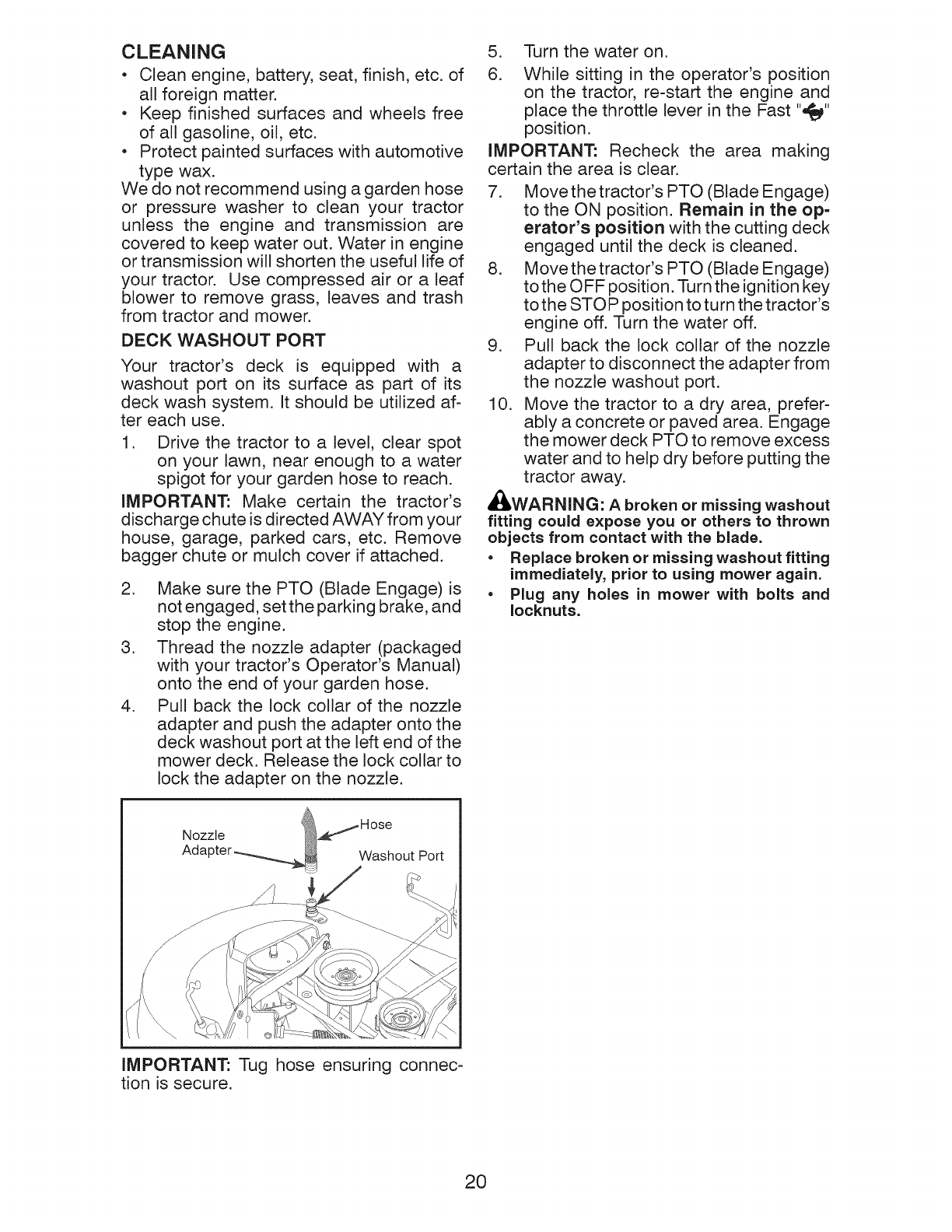 CLEANING

• Clean engine, battery, seat, finish, etc. of all foreign matter.
• Keep finished surfaces and wheels free of all gasoline, oil, etc.
• Protect painted surfaces with automotive type wax.

We do not recommend using a garden hose or pressure washer to clean your tractor unless the engine and transmission are covered to keep water out. Water in engine or transmission will shorten the useful life of your tractor. Use compressed air or a leaf blower to remove grass, leaves and trash from tractor and mower.

DECK WASHOUT PORT

Your tractor's deck is equipped with a washout port on its surface as part of its deck wash system. It should be utilized after each use.

1. Drive the tractor to a level, clear spot on your lawn, near enough to a water spigot for your garden hose to reach.

IMPORTANT: Make certain the tractor's discharge chute is directed AWAY from your house, garage, parked cars, etc. Remove bagger chute or mulch cover if attached.

2. Make sure the PTO (Blade Engage) is not engaged, set the parking brake, and stop the engine.
3. Thread the nozzle adapter (packaged with your tractor's Operator's Manual) onto the end of your garden hose.
4. Pull back the lock collar of the nozzle adapter and push the adapter onto the deck washout port at the left end of the mower deck. Release the lock collar to lock the adapter on the nozzle.

Nozzle Adapter
Hose
Washout Port

IMPORTANT: Tug hose ensuring connection is secure.

5. Turn the water on.
6. While sitting in the operator's position on the tractor, re-start the engine and place the throttle lever in the Fast "" position.

IMPORTANT: Recheck the area making certain the area is clear.

7. Move the tractor's PTO (Blade Engage) to the ON position. Remain in the operator's position with the cutting deck engaged until the deck is cleaned.
8. Move the tractor's PTO (Blade Engage) to the OFF position. Turn the ignition key to the STOP position to turn the tractor's engine off. Turn the water off.
9. Pull back the lock collar of the nozzle adapter to disconnect the adapter from the nozzle washout port.
10. Move the tractor to a dry area, preferably a concrete or paved area. Engage the mower deck PTO to remove excess water and to help dry before putting the tractor away.

WARNING: A broken or missing washout fitting could expose you or others to thrown objects from contact with the blade.

• Replace broken or missing washout fitting immediately, prior to using mower again.
• Plug any holes in mower with bolts and locknuts.

20